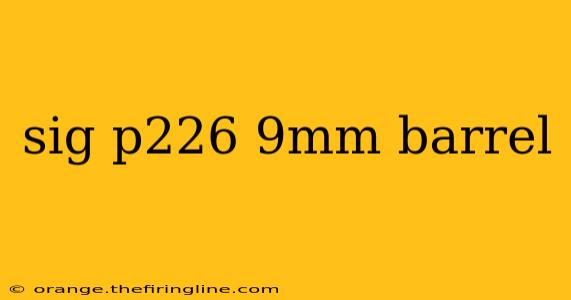 sig p226 9mm barrel

© orange.thefiringline.com